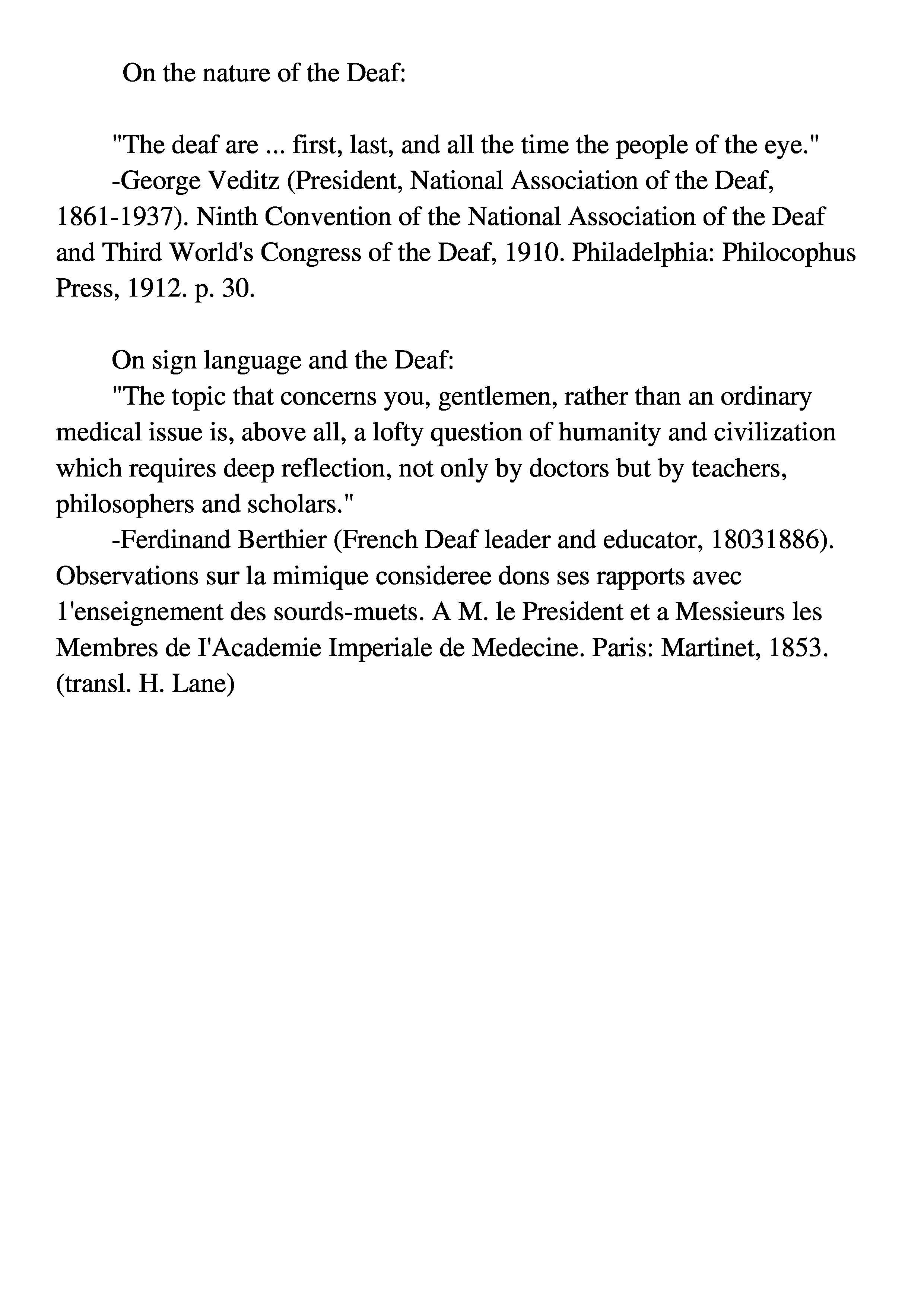 On the nature of the Deaf:

"The deaf are ... first, last, and all the time the people of the eye."

-George Veditz (President, National Association of the Deaf, 1861-1937). Ninth Convention of the National Association of the Deaf and Third World's Congress of the Deaf, 1910. Philadelphia: Philocophus Press, 1912. p. 30.

On sign language and the Deaf:

"The topic that concerns you, gentlemen, rather than an ordinary medical issue is, above all, a lofty question of humanity and civilization which requires deep reflection, not only by doctors but by teachers, philosophers and scholars."

-Ferdinand Berthier (French Deaf leader and educator, 18031886). Observations sur la mimique consideree dons ses rapports avec 1'enseignement des sourds-muets. A M. le President et a Messieurs les Membres de I'Academie Imperiale de Medecine. Paris: Martinet, 1853. (transl. H. Lane)